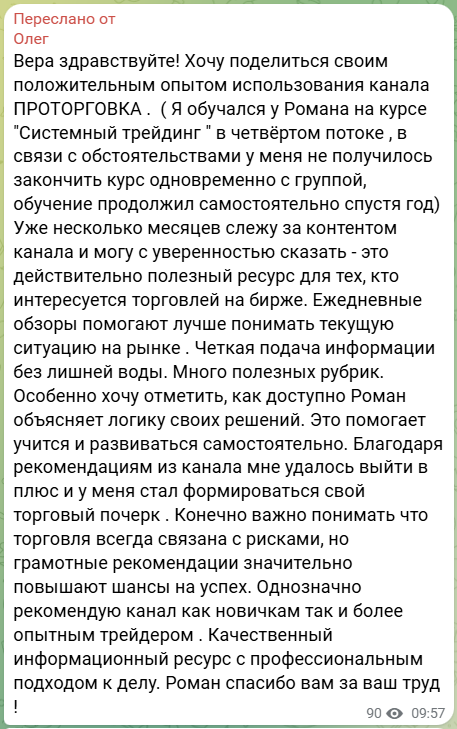 Переслано от
Олег
Вера здравствуйте! Хочу поделиться своим положительным опытом использования канала ПРОТОРГОВКА .  ( Я обучался у Романа на курсе "Системный трейдинг " в четвёртом потоке , в связи с обстоятельствами у меня не получилось закончить курс одновременно с группой, обучение продолжил самостоятельно спустя год) Уже несколько месяцев слежу за контентом канала и могу с уверенностью сказать - это действительно полезный ресурс для тех, кто интересуется торговлей на бирже. Ежедневные обзоры помогают лучше понимать текущую ситуацию на рынке . Четкая подача информации без лишней воды. Много полезных рубрик. Особенно хочу отметить, как доступно Роман объясняет логику своих решений. Это помогает учится и развиваться самостоятельно. Благодаря рекомендациям из канала мне удалось выйти в плюс и у меня стал формироваться свой торговый почерк . Конечно важно понимать что торговля всегда связана с рисками, но грамотные рекомендации значительно повышают шансы на успех. Однозначно рекомендую канал как новичкам так и более опытным трейдером . Качественный информационный ресурс с профессиональным подходом к делу. Роман спасибо вам за ваш труд !
90 09:57